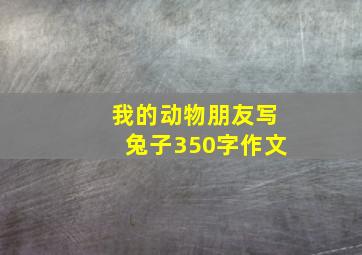 我的动物朋友写兔子350字作文